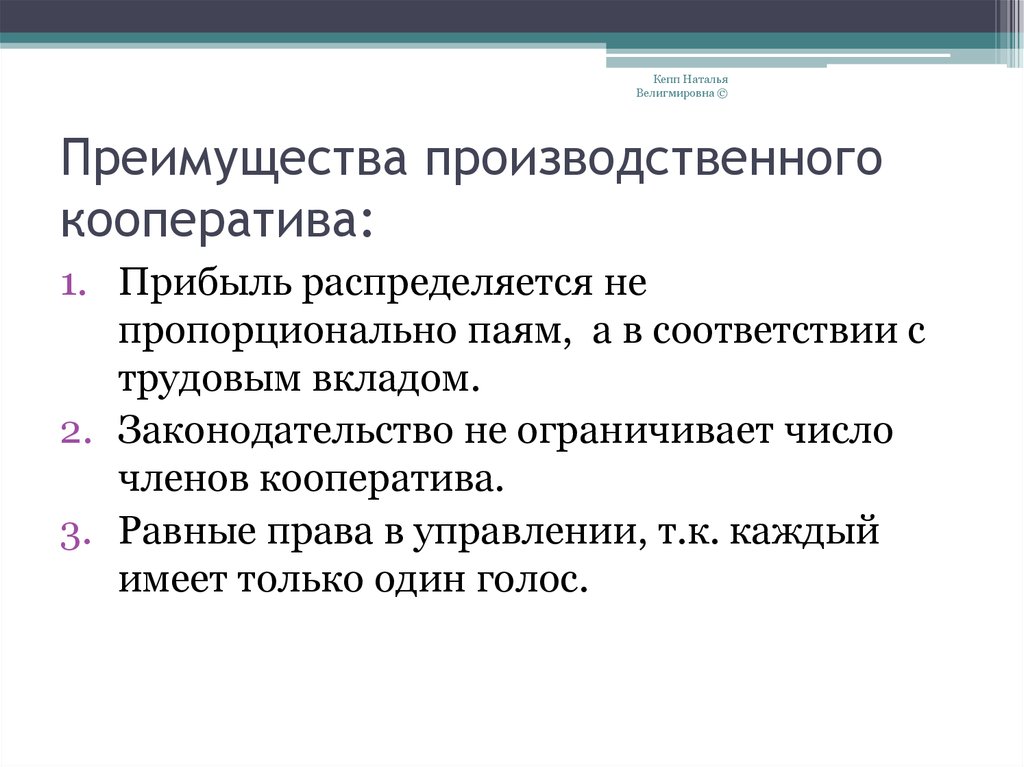 Кепп Наталья Велигмировна ©

Преимущества производственного кооператива:

1. Прибыль распределяется не пропорционально паям, а в соответствии с трудовым вкладом.
2. Законодательство не ограничивает число членов кооператива.
3. Равные права в управлении, т.к. каждый имеет только один голос.